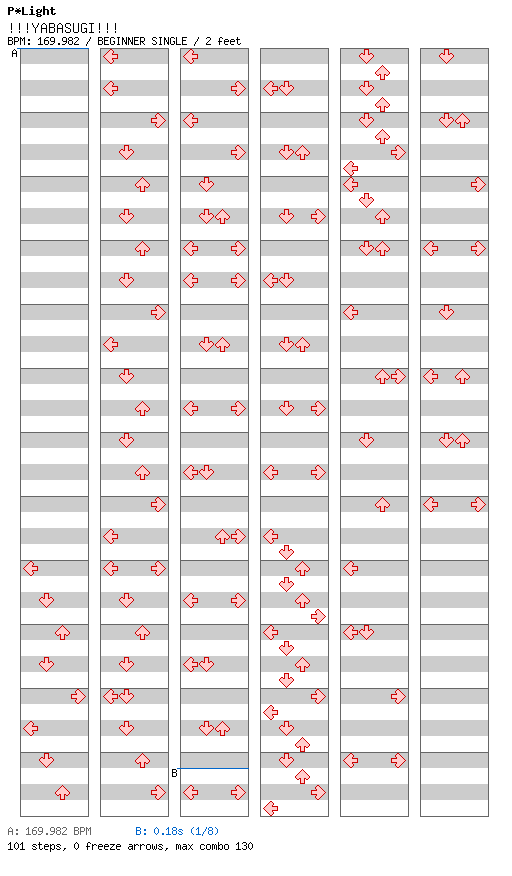 P*Light
!!!YABASUGI!!!
BPM: 169.982 / BEGINNER SINGLE / 2 feet

A

B

A: 169.982 BPM B: 0.18s (1/8)
101 steps, 0 freeze arrows, max combo 130